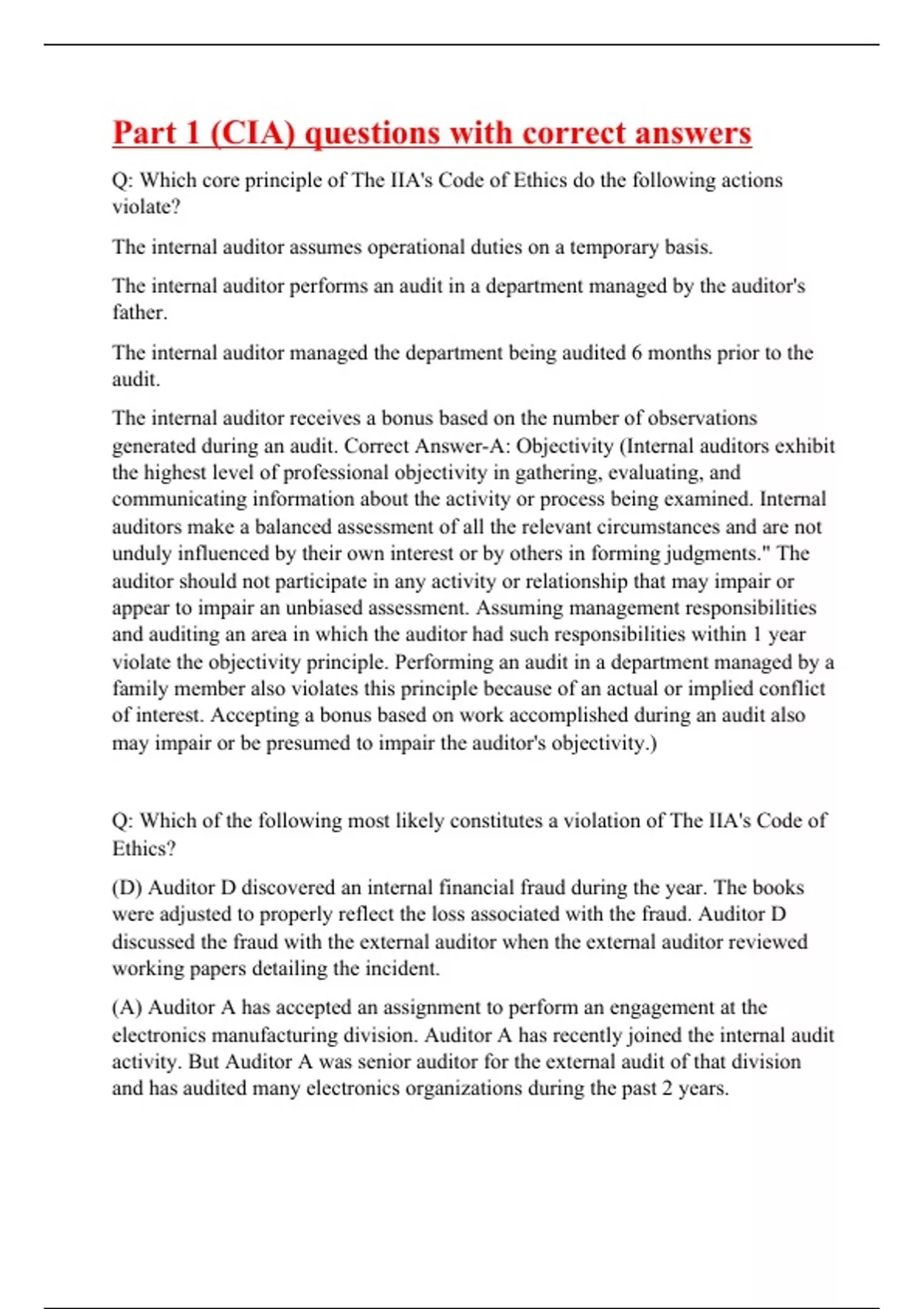 Part 1 (CIA) questions with correct answers

Q: Which core principle of The IIA's Code of Ethics do the following actions violate?

The internal auditor assumes operational duties on a temporary basis.

The internal auditor performs an audit in a department managed by the auditor's father.

The internal auditor managed the department being audited 6 months prior to the audit.

The internal auditor receives a bonus based on the number of observations generated during an audit. Correct Answer-A: Objectivity (Internal auditors exhibit the highest level of professional objectivity in gathering, evaluating, and communicating information about the activity or process being examined. Internal auditors make a balanced assessment of all the relevant circumstances and are not unduly influenced by their own interest or by others in forming judgments." The auditor should not participate in any activity or relationship that may impair or appear to impair an unbiased assessment. Assuming management responsibilities and auditing an area in which the auditor had such responsibilities within 1 year violate the objectivity principle. Performing an audit in a department managed by a family member also violates this principle because of an actual or implied conflict of interest. Accepting a bonus based on work accomplished during an audit also may impair or be presumed to impair the auditor's objectivity.)

Q: Which of the following most likely constitutes a violation of The IIA's Code of Ethics?

(D) Auditor D discovered an internal financial fraud during the year. The books were adjusted to properly reflect the loss associated with the fraud. Auditor D discussed the fraud with the external auditor when the external auditor reviewed working papers detailing the incident.

(A) Auditor A has accepted an assignment to perform an engagement at the electronics manufacturing division. Auditor A has recently joined the internal audit activity. But Auditor A was senior auditor for the external audit of that division and has audited many electronics organizations during the past 2 years.